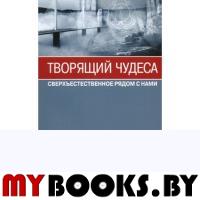 ТВОРЯЩИЙ ЧУДЕСА

СВЕРХЪЕСТЕСТВЕННОЕ РЯДОМ С НАМИ

MYBOOKS.BY